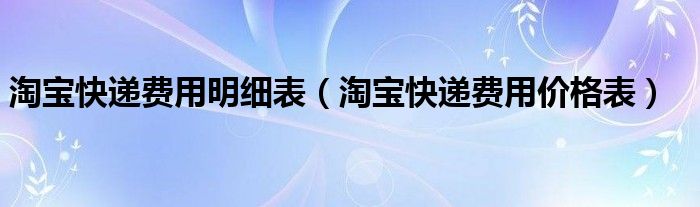 淘宝快递费用明细表（淘宝快递费用价格表）